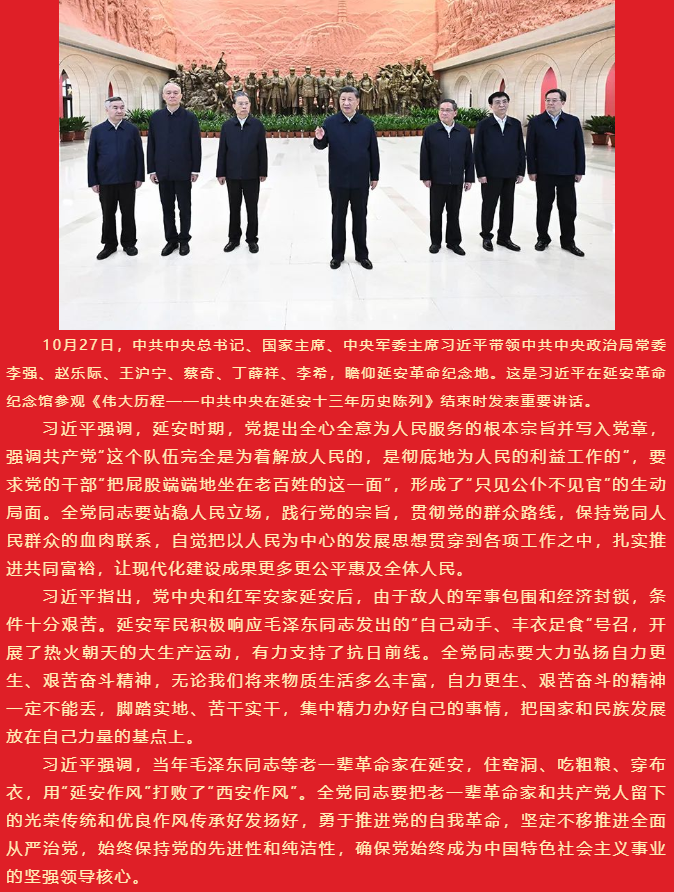 10月27日，中共中央总书记、国家主席、中央军委主席习近平带领中共中央政治局常委李强、赵乐际、王沪宁、蔡奇、丁薛祥、李希，瞻仰延安革命纪念地。这是习近平在延安革命纪念馆参观《伟大历程——中共中央在延安十三年历史陈列》结束时发表重要讲话。

习近平强调，延安时期，党提出全心全意为人民服务的根本宗旨并写入党章，强调共产党“这个队伍完全是为着解放人民的，是彻底地为人民的利益工作的”，要求党的干部“把屁股端端地坐在老百姓的这一面”，形成了“只见公仆不见官”的生动局面。全党同志要站稳人民立场，践行党的宗旨，贯彻党的群众路线，保持党同人民群众的血肉联系，自觉把以人民为中心的发展思想贯穿到各项工作之中，扎实推进共同富裕，让现代化建设成果更多更公平惠及全体人民。

习近平指出，党中央和红军安家延安后，由于敌人的军事包围和经济封锁，条件十分艰苦。延安军民积极响应毛泽东同志发出的“自己动手、丰衣足食”号召，开展了热火朝天的大生产运动，有力支持了抗日前线。全党同志要大力弘扬自力更生、艰苦奋斗精神，无论我们将来物质生活多么丰富，自力更生、艰苦奋斗的精神一定不能丢，脚踏实地、苦干实干，集中精力办好自己的事情，把国家和民族发展放在自己力量的基点上。

习近平强调，当年毛泽东同志等老一辈革命家在延安，住窑洞、吃粗粮、穿布衣，用“延安作风”打败了“西安作风”。全党同志要把老一辈革命家和共产党人留下的光荣传统和优良作风传承好发扬好，勇于推进党的自我革命，坚定不移推进全面从严治党，始终保持党的先进性和纯洁性，确保党始终成为中国特色社会主义事业的坚强领导核心。